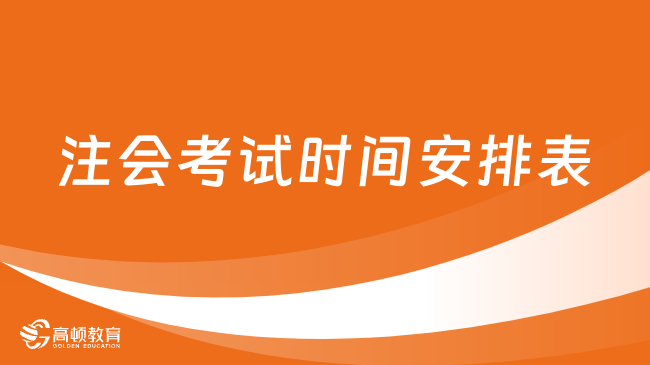 注会考试时间安排表

高顿教育
GOLDEN EDUCATION